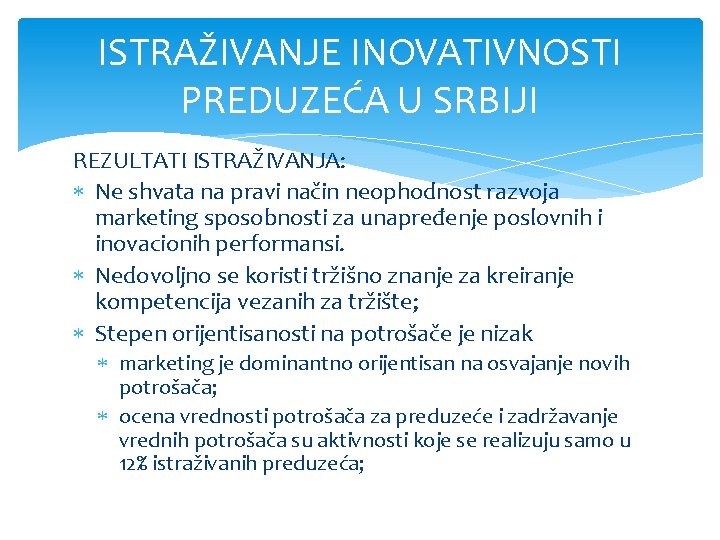 ISTRAŽIVANJE INOVATIVNOSTI PREDUZEĆA U SRBIJI

REZULTATI ISTRAŽIVANJA:

∗ Ne shvata na pravi način neophodnost razvoja marketing sposobnosti za unapređenje poslovnih i inovacionih performansi.
∗ Nedovoljno se koristi tržišno znanje za kreiranje kompetencija vezanih za tržište;
∗ Stepen orijentisanosti na potrošače je nizak
 ∗ marketing je dominantno orijentisan na osvajanje novih potrošača;
 ∗ ocena vrednosti potrošača za preduzeće i zadržavanje vrednih potrošača su aktivnosti koje se realizuju samo u 12% istraživanih preduzeća;